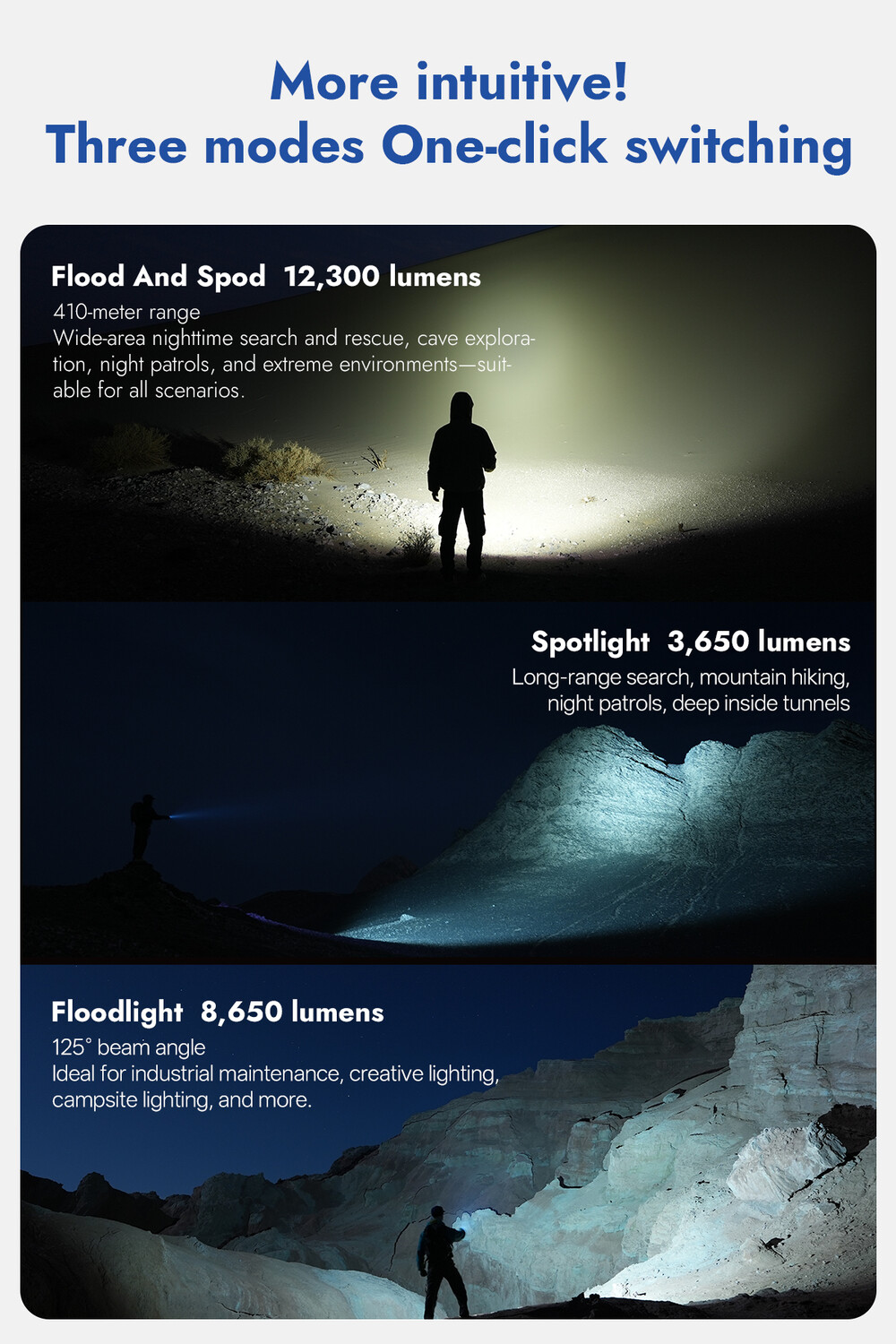 More intuitive!
Three modes One-click switching

Flood And Spod 12,300 lumens
410-meter range
Wide-area nighttime search and rescue, cave exploration, night patrols, and extreme environments—suitable for all scenarios.

Spotlight 3,650 lumens
Long-range search, mountain hiking, night patrols, deep inside tunnels

Floodlight 8,650 lumens
125° beam angle
Ideal for industrial maintenance, creative lighting, campsite lighting, and more.